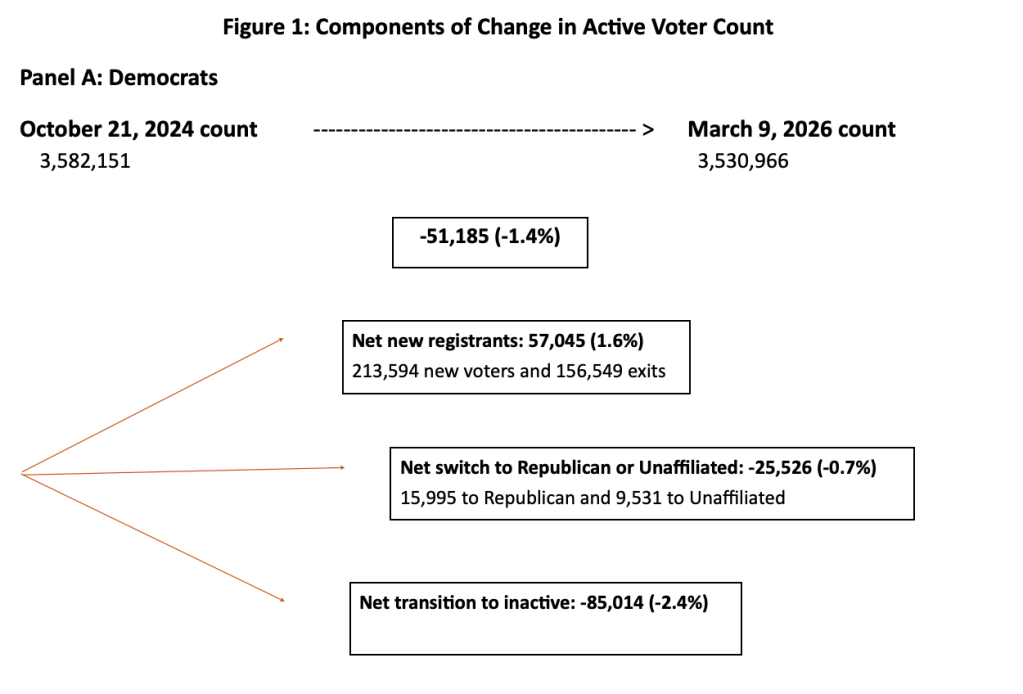 Figure 1: Components of Change in Active Voter Count

Panel A: Democrats

October 21, 2024 count ------------------------------------------ > March 9, 2026 count

3,582,151

3,530,966

-51,185 (-1.4%)

Net new registrants: 57,045 (1.6%)

213,594 new voters and 156,549 exits

Net switch to Republican or Unaffiliated: -25,526 (-0.7%)

15,995 to Republican and 9,531 to Unaffiliated

Net transition to inactive: -85,014 (-2.4%)